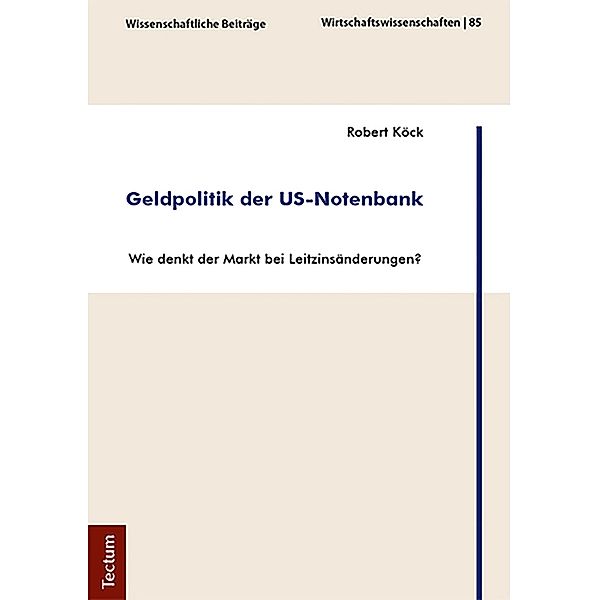 Wissenschaftliche Beiträge

Wirtschaftswissenschaften | 85

Robert Köck

Geldpolitik der US-Notenbank

Wie denkt der Markt bei Leitzinsänderungen?

Tectum